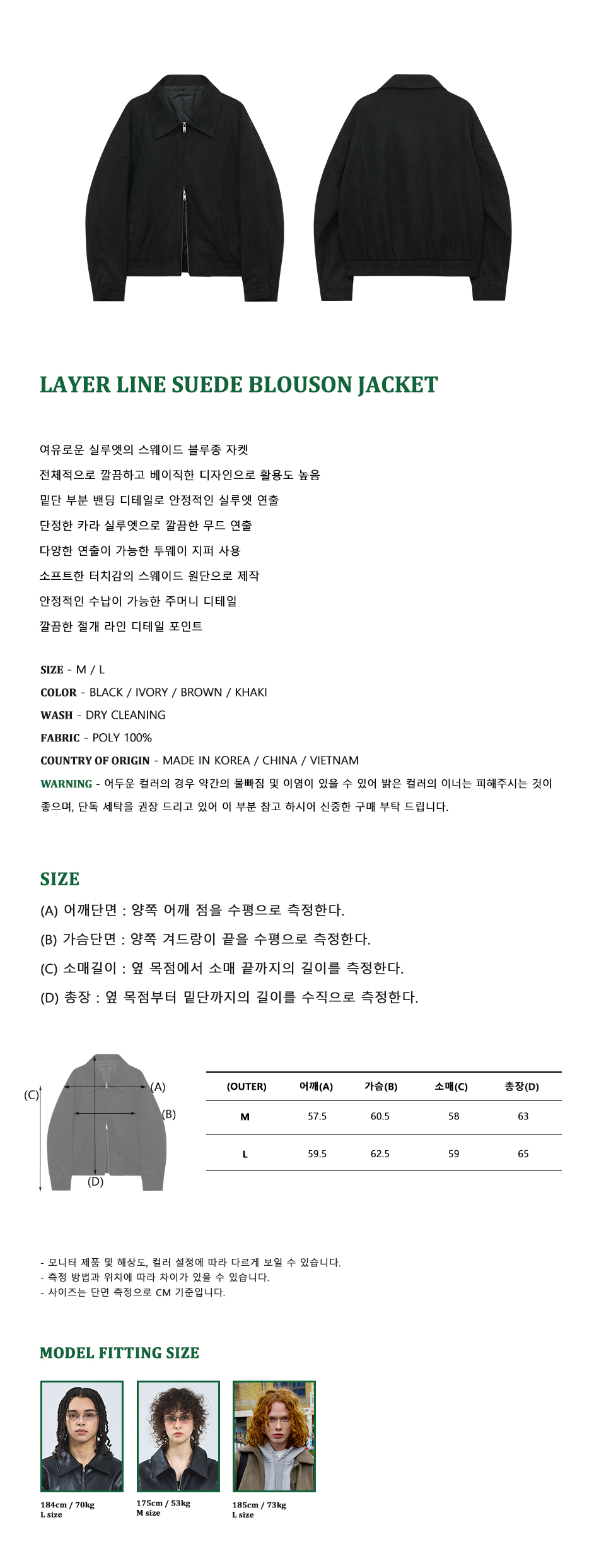 LAYER LINE SUEDE BLOUSON JACKET

여유로운 실루엣의 스웨이드 블루종 자켓
전체적으로 깔끔하고 베이직한 디자인으로 활용도 높음
밑단 부분 밴딩 디테일로 안정적인 실루엣 연출
단정한 카라 실루엣으로 깔끔한 무드 연출
다양한 연출이 가능한 투웨이 지퍼 사용
소프트한 터치감의 스웨이드 원단으로 제작
안정적인 수납이 가능한 주머니 디테일
깔끔한 절개 라인 디테일 포인트

SIZE - M / L
COLOR - BLACK / IVORY / BROWN / KHAKI
WASH - DRY CLEANING
FABRIC - POLY 100%
COUNTRY OF ORIGIN - MADE IN KOREA / CHINA / VIETNAM
WARNING - 어두운 컬러의 경우 약간의 물빠짐 및 이염이 있을 수 있어 밝은 컬러의 이너는 피해주시는 것이 좋으며, 단독 세탁을 권장 드리고 있어 이 부분 참고 하시어 신중한 구매 부탁 드립니다.

SIZE
(A) 어깨단면 : 양쪽 어깨 점을 수평으로 측정한다.
(B) 가슴단면 : 양쪽 겨드랑이 끝을 수평으로 측정한다.
(C) 소매길이 : 옆 목점에서 소매 끝까지의 길이를 측정한다.
(D) 총장 : 옆 목점부터 밑단까지의 길이를 수직으로 측정한다.

(C) (A) (B) (D)

| (OUTER) | 어깨(A) | 가슴(B) | 소매(C) | 총장(D) |
|---|---|---|---|---|
| M | 57.5 | 60.5 | 58 | 63 |
| L | 59.5 | 62.5 | 59 | 65 |

- 모니터 제품 및 해상도, 컬러 설정에 따라 다르게 보일 수 있습니다.
- 측정 방법과 위치에 따라 차이가 있을 수 있습니다.
- 사이즈는 단면 측정으로 CM 기준입니다.

MODEL FITTING SIZE

184cm / 70kg
L size

175cm / 53kg
M size

185cm / 73kg
L size